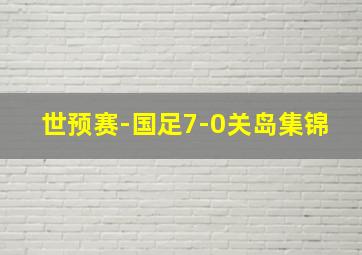 世预赛-国足7-0关岛集锦